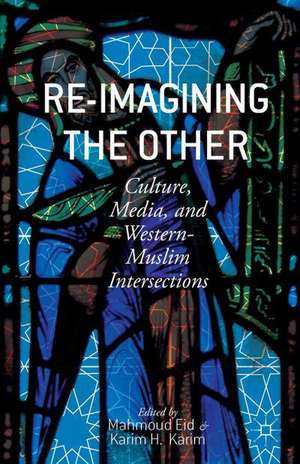 RE-IMAGINING THE OTHER

Culture, Media, and Western-Muslim Intersections

Edited by
Mahmoud Eid &
Karim H. Karim